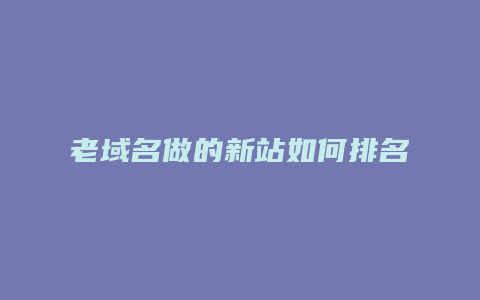 老域名做的新站如何排名